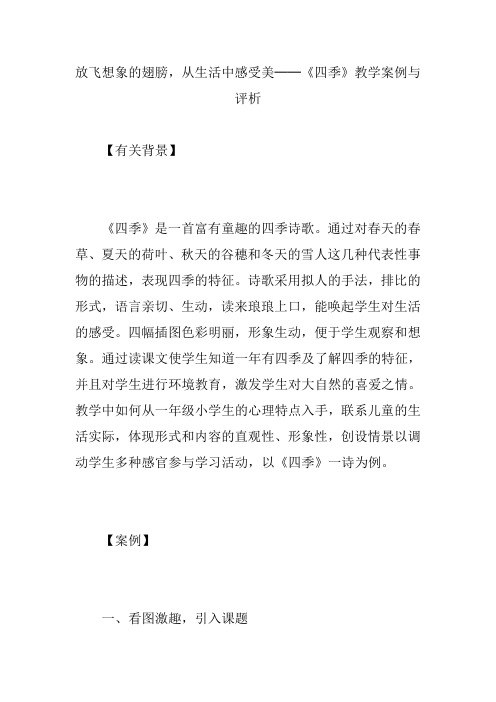 放飞想象的翅膀，从生活中感受美——《四季》教学案例与评析

【有关背景】

《四季》是一首富有童趣的四季诗歌。通过对春天的春草、夏天的荷叶、秋天的谷穗和冬天的雪人这几种代表性事物的描述，表现四季的特征。诗歌采用拟人的手法，排比的形式，语言亲切、生动，读来琅琅上口，能唤起学生对生活的感受。四幅插图色彩明丽，形象生动，便于学生观察和想象。通过读课文使学生知道一年有四季及了解四季的特征，并且对学生进行环境教育，激发学生对大自然的喜爱之情。教学中如何从一年级小学生的心理特点入手，联系儿童的生活实际，体现形式和内容的直观性、形象性，创设情景以调动学生多种感官参与学习活动，以《四季》一诗为例。

【案例】

一、看图激趣，引入课题